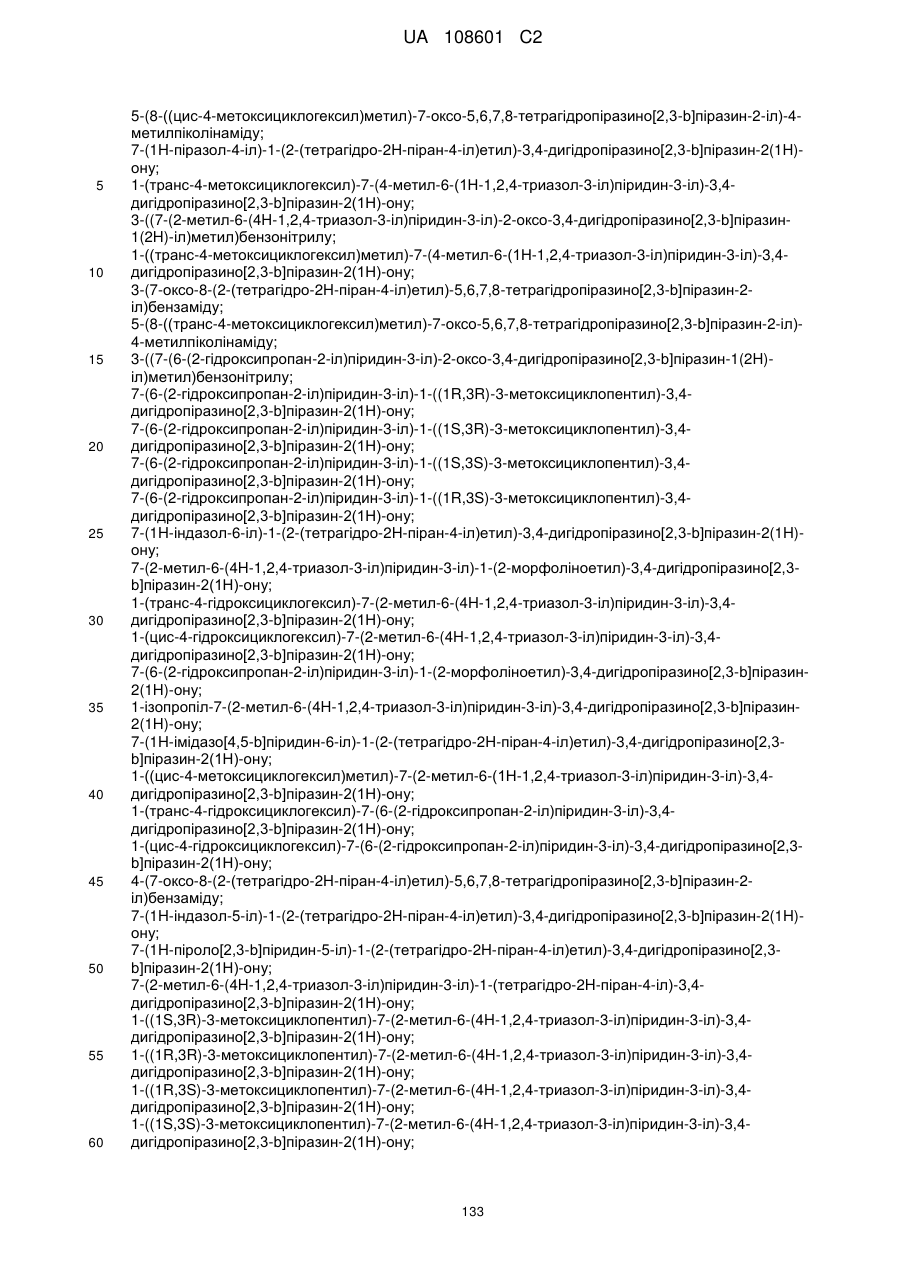 UA 108601 C2

5-(8-((цис-4-метоксициклогексил)метил)-7-оксо-5,6,7,8-тетрагідропіразино[2,3-b]піразин-2-іл)-4-метилпіколінаміду;
7-(1H-піразол-4-іл)-1-(2-(тетрагідро-2H-піран-4-іл)етил)-3,4-дигідропіразино[2,3-b]піразин-2(1H)-ону;
5 1-(транс-4-метоксициклогексил)-7-(4-метил-6-(1H-1,2,4-триазол-3-іл)піридин-3-іл)-3,4-дигідропіразино[2,3-b]піразин-2(1H)-ону;
3-((7-(2-метил-6-(4H-1,2,4-триазол-3-іл)піридин-3-іл)-2-оксо-3,4-дигідропіразино[2,3-b]піразин-1(2H)-іл)метил)бензонітрилу;
1-((транс-4-метоксициклогексил)метил)-7-(4-метил-6-(1H-1,2,4-триазол-3-іл)піридин-3-іл)-3,4-
10 дигідропіразино[2,3-b]піразин-2(1H)-ону;
3-(7-оксо-8-(2-(тетрагідро-2H-піран-4-іл)етил)-5,6,7,8-тетрагідропіразино[2,3-b]піразин-2-іл)бензаміду;
5-(8-((транс-4-метоксициклогексил)метил)-7-оксо-5,6,7,8-тетрагідропіразино[2,3-b]піразин-2-іл)-4-метилпіколінаміду;
15 3-((7-(6-(2-гідроксипропан-2-іл)піридин-3-іл)-2-оксо-3,4-дигідропіразино[2,3-b]піразин-1(2H)-іл)метил)бензонітрилу;
7-(6-(2-гідроксипропан-2-іл)піридин-3-іл)-1-((1R,3R)-3-метоксициклопентил)-3,4-дигідропіразино[2,3-b]піразин-2(1H)-ону;
7-(6-(2-гідроксипропан-2-іл)піридин-3-іл)-1-((1S,3R)-3-метоксициклопентил)-3,4-
20 дигідропіразино[2,3-b]піразин-2(1H)-ону;
7-(6-(2-гідроксипропан-2-іл)піридин-3-іл)-1-((1S,3S)-3-метоксициклопентил)-3,4-дигідропіразино[2,3-b]піразин-2(1H)-ону;
7-(6-(2-гідроксипропан-2-іл)піридин-3-іл)-1-((1R,3S)-3-метоксициклопентил)-3,4-дигідропіразино[2,3-b]піразин-2(1H)-ону;
25 7-(1H-індазол-6-іл)-1-(2-(тетрагідро-2H-піран-4-іл)етил)-3,4-дигідропіразино[2,3-b]піразин-2(1H)-ону;
7-(2-метил-6-(4H-1,2,4-триазол-3-іл)піридин-3-іл)-1-(2-морфоліноетил)-3,4-дигідропіразино[2,3-b]піразин-2(1H)-ону;
1-(транс-4-гідроксициклогексил)-7-(2-метил-6-(4H-1,2,4-триазол-3-іл)піридин-3-іл)-3,4-
30 дигідропіразино[2,3-b]піразин-2(1H)-ону;
1-(цис-4-гідроксициклогексил)-7-(2-метил-6-(4H-1,2,4-триазол-3-іл)піридин-3-іл)-3,4-дигідропіразино[2,3-b]піразин-2(1H)-ону;
7-(6-(2-гідроксипропан-2-іл)піридин-3-іл)-1-(2-морфоліноетил)-3,4-дигідропіразино[2,3-b]піразин-2(1H)-ону;
35 1-ізопропіл-7-(2-метил-6-(4H-1,2,4-триазол-3-іл)піридин-3-іл)-3,4-дигідропіразино[2,3-b]піразин-2(1H)-ону;
7-(1H-імідазо[4,5-b]піридин-6-іл)-1-(2-(тетрагідро-2H-піран-4-іл)етил)-3,4-дигідропіразино[2,3-b]піразин-2(1H)-ону;
1-((цис-4-метоксициклогексил)метил)-7-(2-метил-6-(1H-1,2,4-триазол-3-іл)піридин-3-іл)-3,4-
40 дигідропіразино[2,3-b]піразин-2(1H)-ону;
1-(транс-4-гідроксициклогексил)-7-(6-(2-гідроксипропан-2-іл)піридин-3-іл)-3,4-дигідропіразино[2,3-b]піразин-2(1H)-ону;
1-(цис-4-гідроксициклогексил)-7-(6-(2-гідроксипропан-2-іл)піридин-3-іл)-3,4-дигідропіразино[2,3-b]піразин-2(1H)-ону;
45 4-(7-оксо-8-(2-(тетрагідро-2H-піран-4-іл)етил)-5,6,7,8-тетрагідропіразино[2,3-b]піразин-2-іл)бензаміду;
7-(1H-індазол-5-іл)-1-(2-(тетрагідро-2H-піран-4-іл)етил)-3,4-дигідропіразино[2,3-b]піразин-2(1H)-ону;
7-(1H-піроло[2,3-b]піридин-5-іл)-1-(2-(тетрагідро-2H-піран-4-іл)етил)-3,4-дигідропіразино[2,3-
50 b]піразин-2(1H)-ону;
7-(2-метил-6-(4H-1,2,4-триазол-3-іл)піридин-3-іл)-1-(тетрагідро-2H-піран-4-іл)-3,4-дигідропіразино[2,3-b]піразин-2(1H)-ону;
1-((1S,3R)-3-метоксициклопентил)-7-(2-метил-6-(4H-1,2,4-триазол-3-іл)піридин-3-іл)-3,4-дигідропіразино[2,3-b]піразин-2(1H)-ону;
55 1-((1R,3R)-3-метоксициклопентил)-7-(2-метил-6-(4H-1,2,4-триазол-3-іл)піридин-3-іл)-3,4-дигідропіразино[2,3-b]піразин-2(1H)-ону;
1-((1R,3S)-3-метоксициклопентил)-7-(2-метил-6-(4H-1,2,4-триазол-3-іл)піридин-3-іл)-3,4-дигідропіразино[2,3-b]піразин-2(1H)-ону;
1-((1S,3S)-3-метоксициклопентил)-7-(2-метил-6-(4H-1,2,4-триазол-3-іл)піридин-3-іл)-3,4-
60 дигідропіразино[2,3-b]піразин-2(1H)-ону;

133